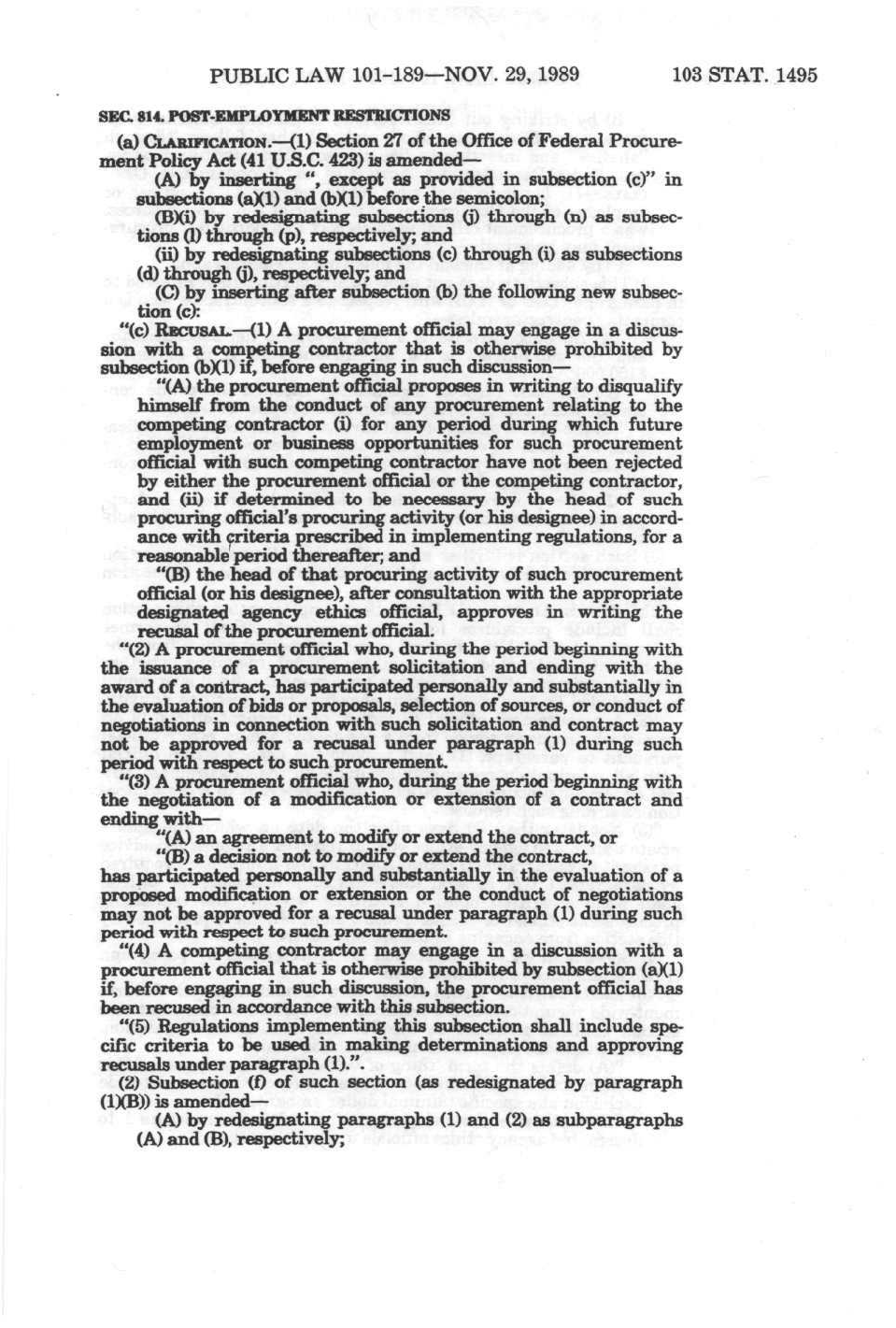 PUBLIC LAW 101-189—NOV. 29, 1989 103 STAT. 1495

SEC. 814. POST-EMPLOYMENT RESTRICTIONS

(a) CLARIFICATION.—(1) Section 27 of the Office of Federal Procurement Policy Act (41 U.S.C. 423) is amended—

(A) by inserting ", except as provided in subsection (c)" in subsections (a)(1) and (b)(1) before the semicolon;

(B)(i) by redesignating subsections (j) through (n) as subsections (l) through (p), respectively; and

(ii) by redesignating subsections (c) through (i) as subsections (d) through (j), respectively; and

(C) by inserting after subsection (b) the following new subsection (c):

"(c) RECUSAL.—(1) A procurement official may engage in a discussion with a competing contractor that is otherwise prohibited by subsection (b)(1) if, before engaging in such discussion—

"(A) the procurement official proposes in writing to disqualify himself from the conduct of any procurement relating to the competing contractor (i) for any period during which future employment or business opportunities for such procurement official with such competing contractor have not been rejected by either the procurement official or the competing contractor, and (ii) if determined to be necessary by the head of such procuring official's procuring activity (or his designee) in accordance with criteria prescribed in implementing regulations, for a reasonable period thereafter; and

"(B) the head of that procuring activity of such procurement official (or his designee), after consultation with the appropriate designated agency ethics official, approves in writing the recusal of the procurement official.

"(2) A procurement official who, during the period beginning with the issuance of a procurement solicitation and ending with the award of a contract, has participated personally and substantially in the evaluation of bids or proposals, selection of sources, or conduct of negotiations in connection with such solicitation and contract may not be approved for a recusal under paragraph (1) during such period with respect to such procurement.

"(3) A procurement official who, during the period beginning with the negotiation of a modification or extension of a contract and ending with—

"(A) an agreement to modify or extend the contract, or

"(B) a decision not to modify or extend the contract,

has participated personally and substantially in the evaluation of a proposed modification or extension or the conduct of negotiations may not be approved for a recusal under paragraph (1) during such period with respect to such procurement.

"(4) A competing contractor may engage in a discussion with a procurement official that is otherwise prohibited by subsection (a)(1) if, before engaging in such discussion, the procurement official has been recused in accordance with this subsection.

"(5) Regulations implementing this subsection shall include specific criteria to be used in making determinations and approving recusals under paragraph (1).".

(2) Subsection (f) of such section (as redesignated by paragraph (1)(B)) is amended—

(A) by redesignating paragraphs (1) and (2) as subparagraphs (A) and (B), respectively;